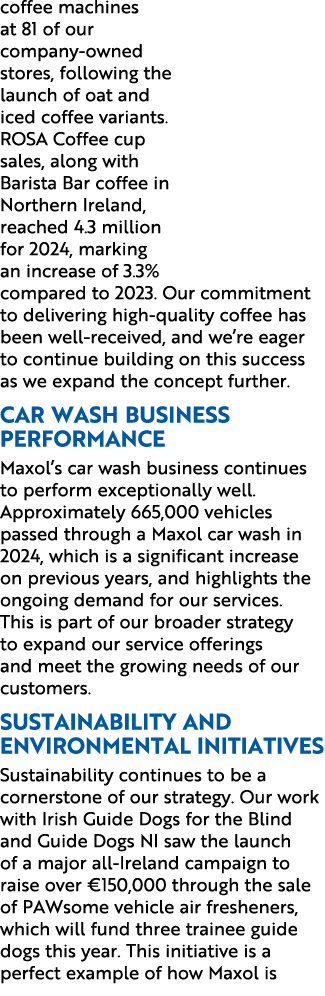 coffee machines at 81 of our company-owned stores, following the launch of oat and iced coffee variants. ROSA Coffee cup sales, along with Barista Bar coffee in Northern Ireland, reached 4.3 million for 2024, marking an increase of 3.3% compared to 2023. Our commitment to delivering high-quality coffee has been well-received, and we're eager to continue building on this success as we expand the concept further.

CAR WASH BUSINESS PERFORMANCE

Maxol's car wash business continues to perform exceptionally well. Approximately 665,000 vehicles passed through a Maxol car wash in 2024, which is a significant increase on previous years, and highlights the ongoing demand for our services. This is part of our broader strategy to expand our service offerings and meet the growing needs of our customers.

SUSTAINABILITY AND ENVIRONMENTAL INITIATIVES

Sustainability continues to be a cornerstone of our strategy. Our work with Irish Guide Dogs for the Blind and Guide Dogs NI saw the launch of a major all-Ireland campaign to raise over €150,000 through the sale of PAWsome vehicle air fresheners, which will fund three trainee guide dogs this year. This initiative is a perfect example of how Maxol is